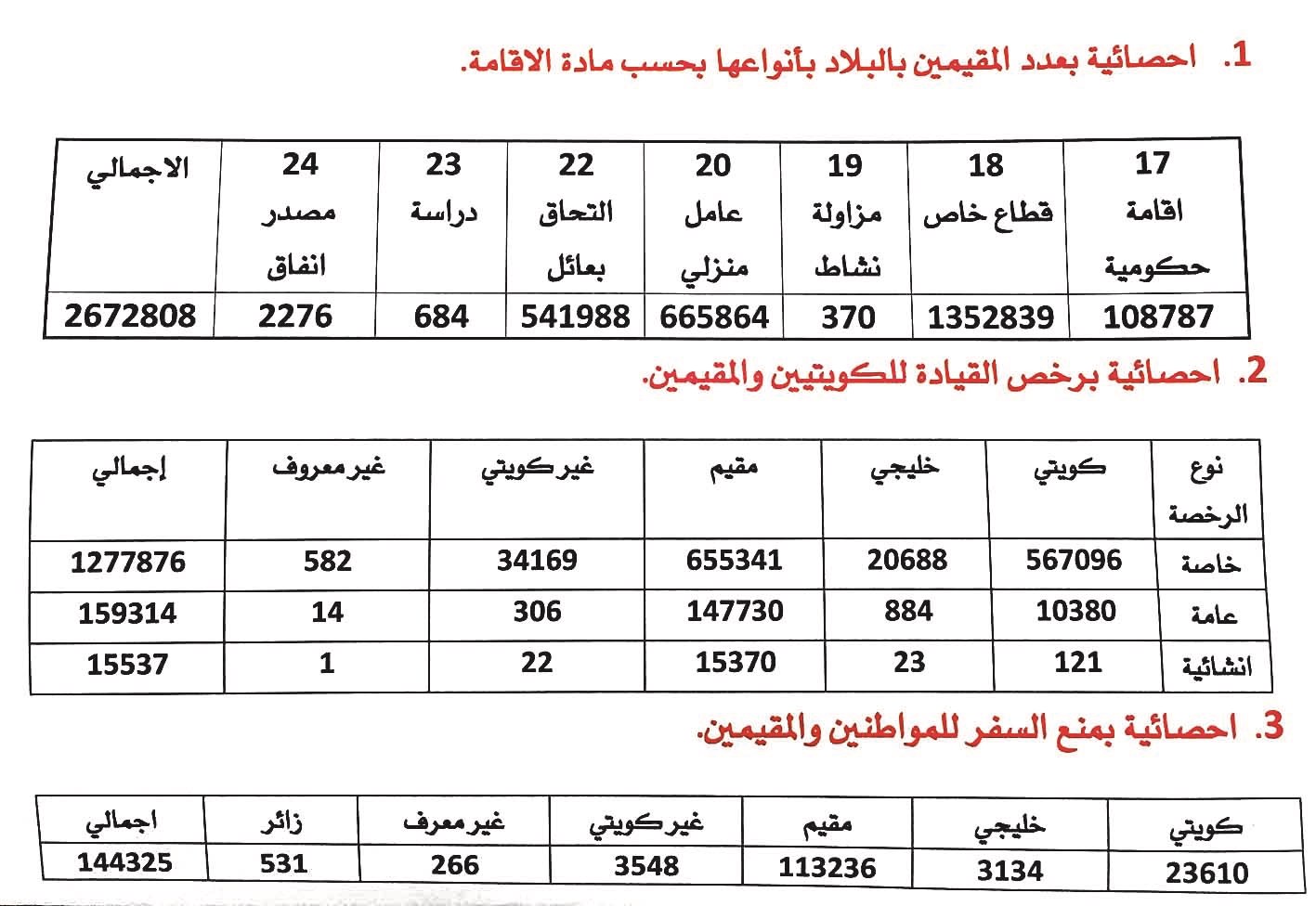 1. احصائية بعدد المقيمين بالبلاد بأنواعها بحسب مادة الاقامة.

| 17 اقامة حكومية | 18 قطاع خاص | 19 مزاولة نشاط | 20 عامل منزلي | 22 التحاق بعائل | 23 دراسة | 24 مصدر انفاق | الاجمالي |
|---|---|---|---|---|---|---|---|
| 108787 | 1352839 | 370 | 665864 | 541988 | 684 | 2276 | 2672808 |

2. احصائية برخص القيادة للكويتيين والمقيمين.

| نوع الرخصة | كويتي | خليجي | مقيم | غير كويتي | غير معروف | إجمالي |
|---|---|---|---|---|---|---|
| خاصة | 567096 | 20688 | 655341 | 34169 | 582 | 1277876 |
| عامة | 10380 | 884 | 147730 | 306 | 14 | 159314 |
| انشائية | 121 | 23 | 15370 | 22 | 1 | 15537 |

3. احصائية بمنع السفر للمواطنين والمقيمين.

| كويتي | خليجي | مقيم | غير كويتي | غير معرف | زائر | اجمالي |
|---|---|---|---|---|---|---|
| 23610 | 3134 | 113236 | 3548 | 266 | 531 | 144325 |